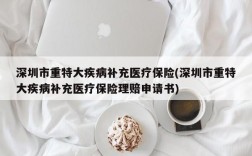 深圳市重特大疾病补充医疗保险(深圳市重特大疾病补充医疗保险理赔申请书)